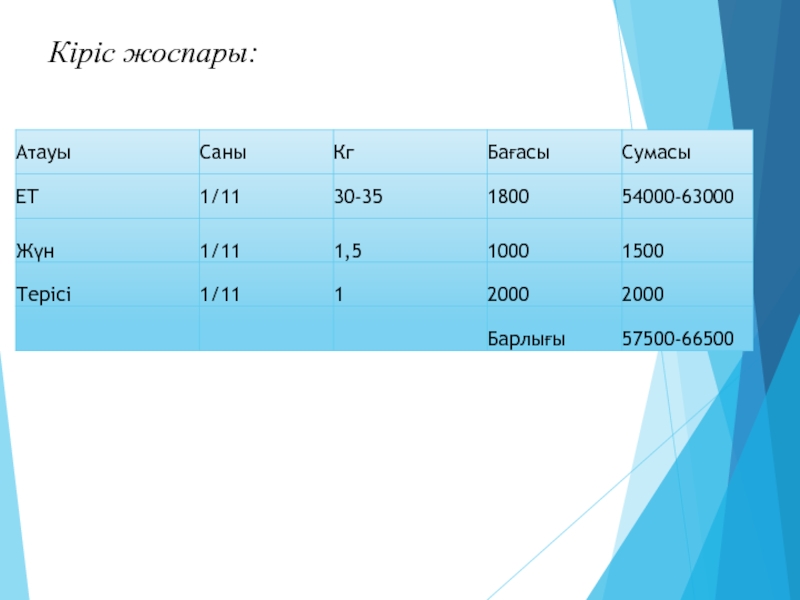 Кіріс жоспары:

| Атауы | Саны | Кг | Бағасы | Сумасы |
|---|---|---|---|---|
| ЕТ | 1/11 | 30-35 | 1800 | 54000-63000 |
| Жүн | 1/11 | 1,5 | 1000 | 1500 |
| Терісі | 1/11 | 1 | 2000 | 2000 |
|  |  |  | Барлығы | 57500-66500 |